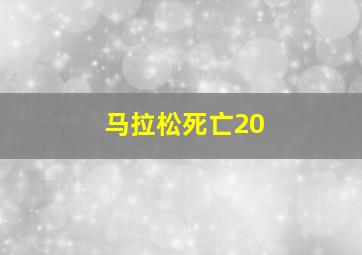 马拉松死亡20